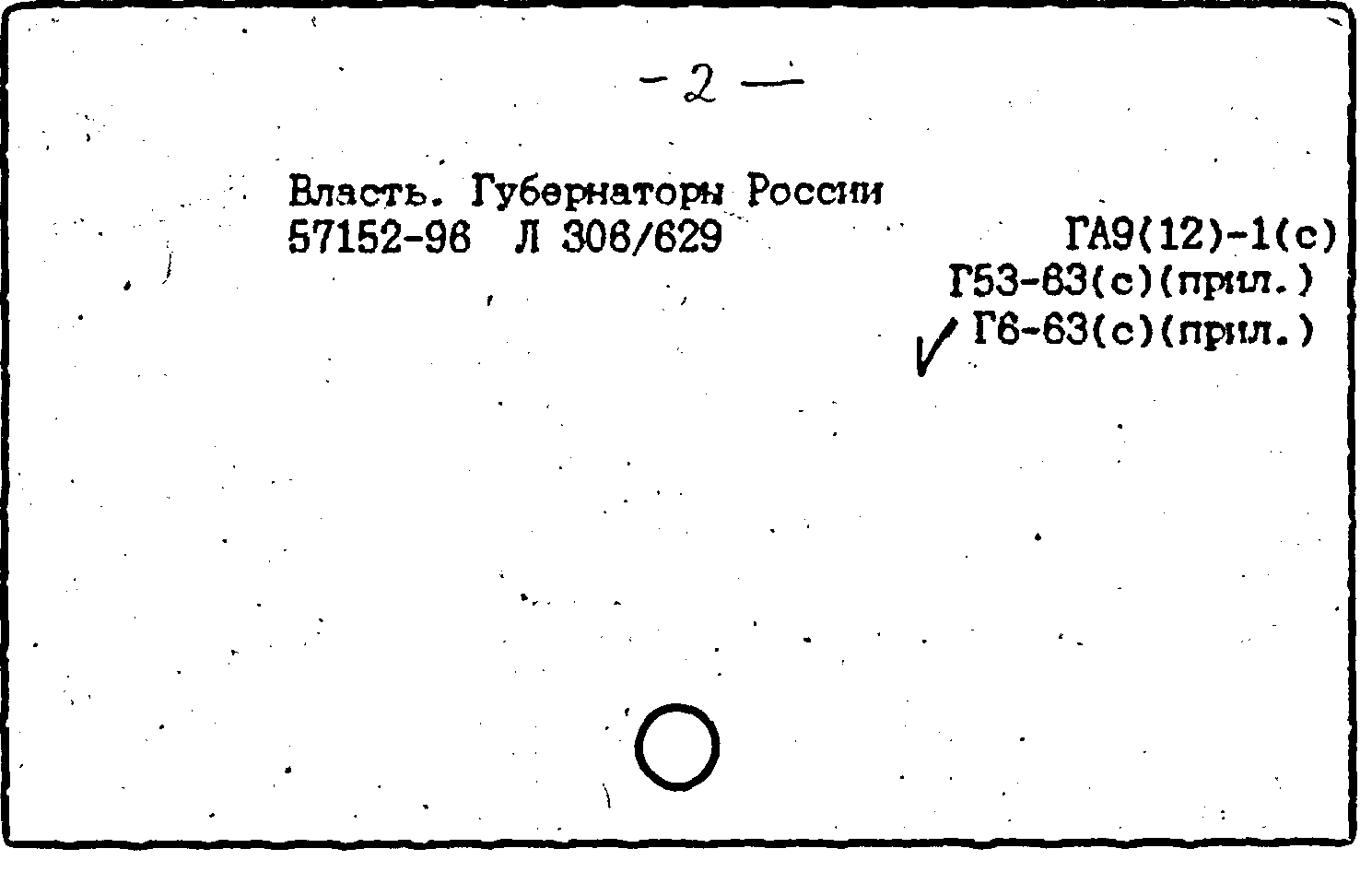 - 2 -

Власть. Губернаторы России
57152-96 Л 306/629

ГА9(12)-1(с)
Г53-63(с)(прил.)
✓ Г6-63(с)(прил.)